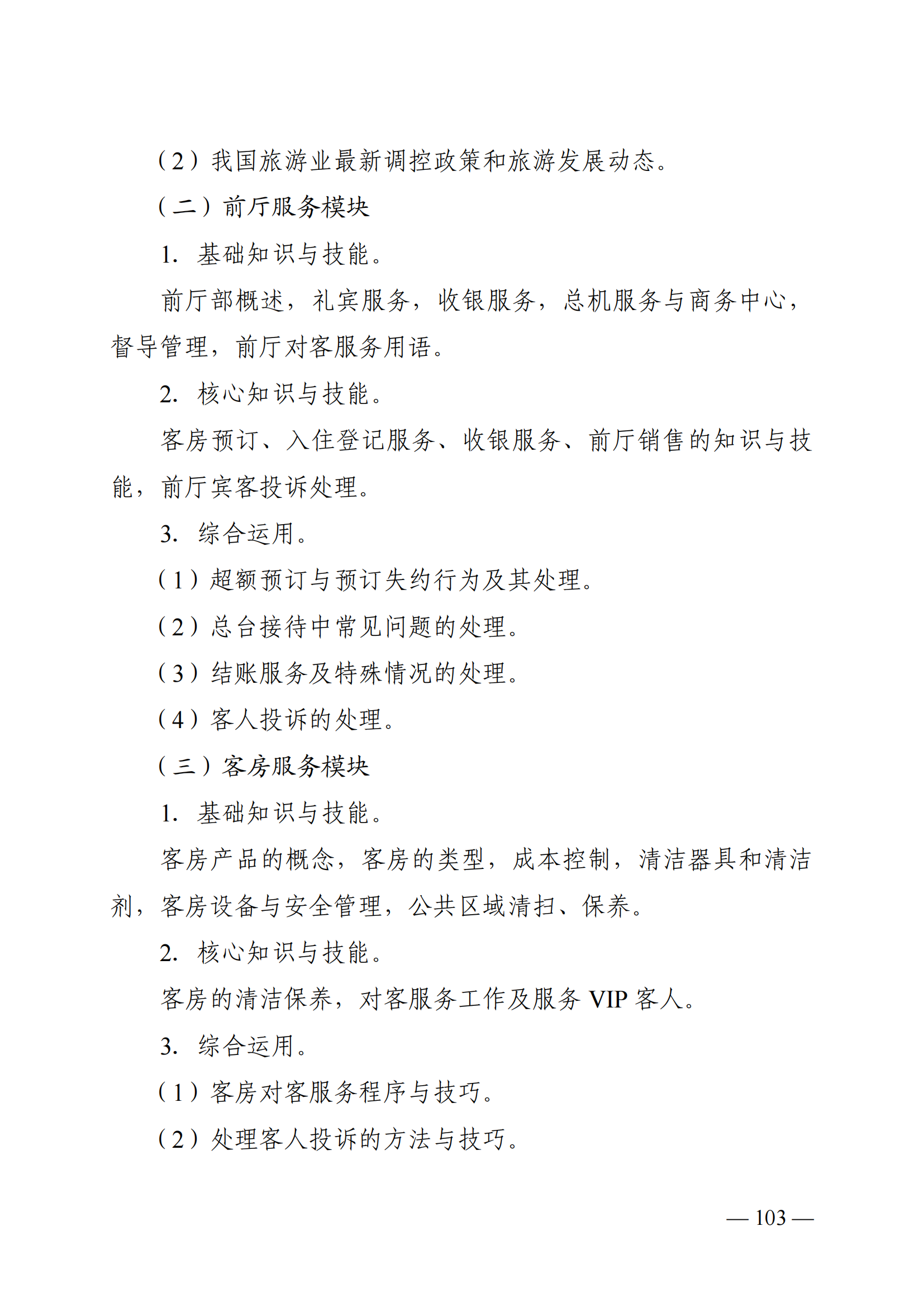 （2）我国旅游业最新调控政策和旅游发展动态。

（二）前厅服务模块

1. 基础知识与技能。

前厅部概述，礼宾服务，收银服务，总机服务与商务中心，督导管理，前厅对客服务用语。

2. 核心知识与技能。

客房预订、入住登记服务、收银服务、前厅销售的知识与技能，前厅宾客投诉处理。

3. 综合运用。

（1）超额预订与预订失约行为及其处理。

（2）总台接待中常见问题的处理。

（3）结账服务及特殊情况的处理。

（4）客人投诉的处理。

（三）客房服务模块

1. 基础知识与技能。

客房产品的概念，客房的类型，成本控制，清洁器具和清洁剂，客房设备与安全管理，公共区域清扫、保养。

2. 核心知识与技能。

客房的清洁保养，对客服务工作及服务 VIP 客人。

3. 综合运用。

（1）客房对客服务程序与技巧。

（2）处理客人投诉的方法与技巧。

— 103 —